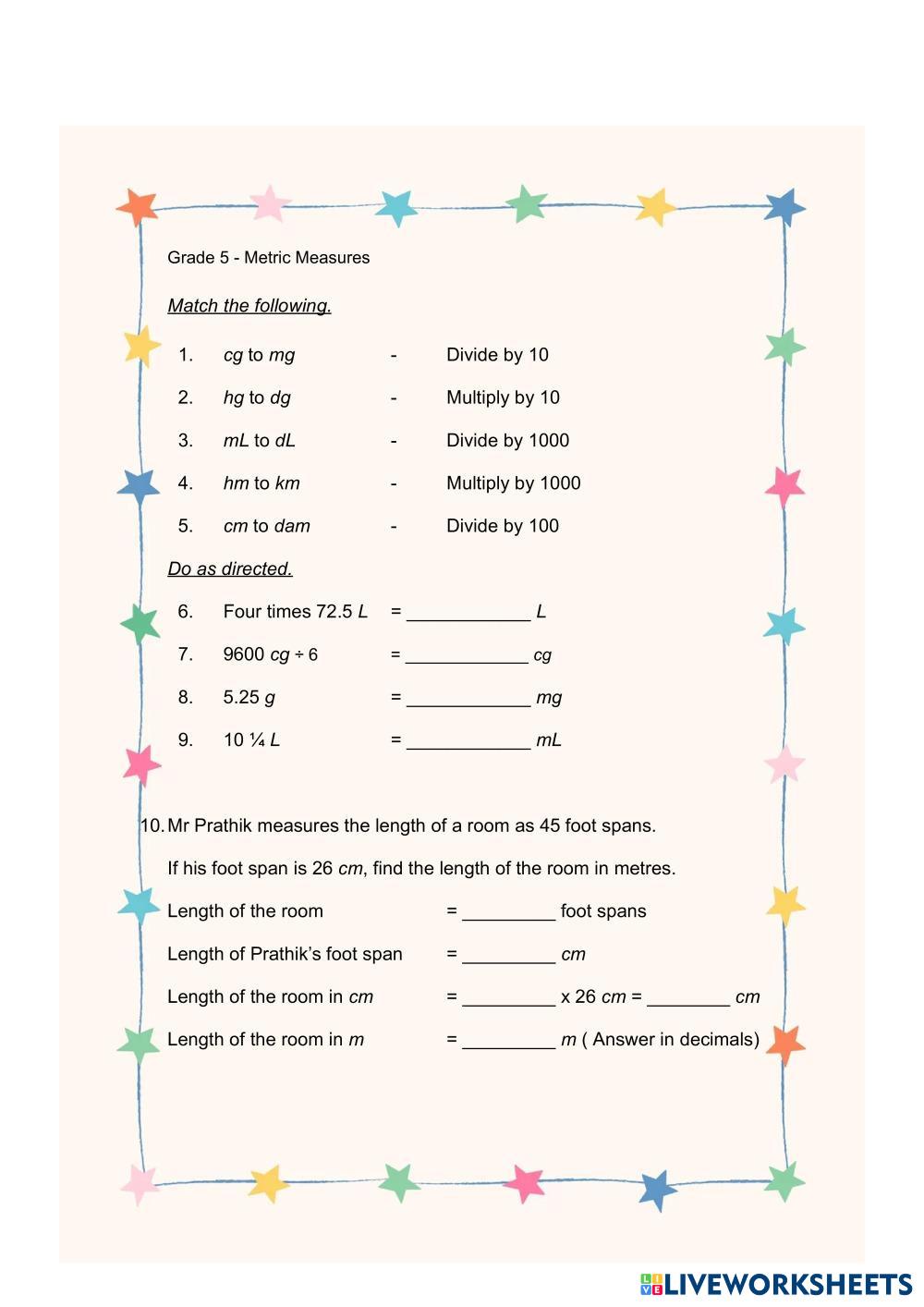 Grade 5 - Metric Measures

Match the following.

1. cg to mg - Divide by 10

2. hg to dg - Multiply by 10

3. mL to dL - Divide by 1000

4. hm to km - Multiply by 1000

5. cm to dam - Divide by 100

Do as directed.

6. Four times 72.5 L = ____________ L

7. 9600 cg ÷ 6 = ____________ cg

8. 5.25 g = ____________ mg

9. 10 ¼ L = ____________ mL

10. Mr Prathik measures the length of a room as 45 foot spans.

If his foot span is 26 cm, find the length of the room in metres.

Length of the room = _________ foot spans

Length of Prathik's foot span = _________ cm

Length of the room in cm = _________ x 26 cm = ________ cm

Length of the room in m = _________ m ( Answer in decimals)

LIVEWORKSHEETS